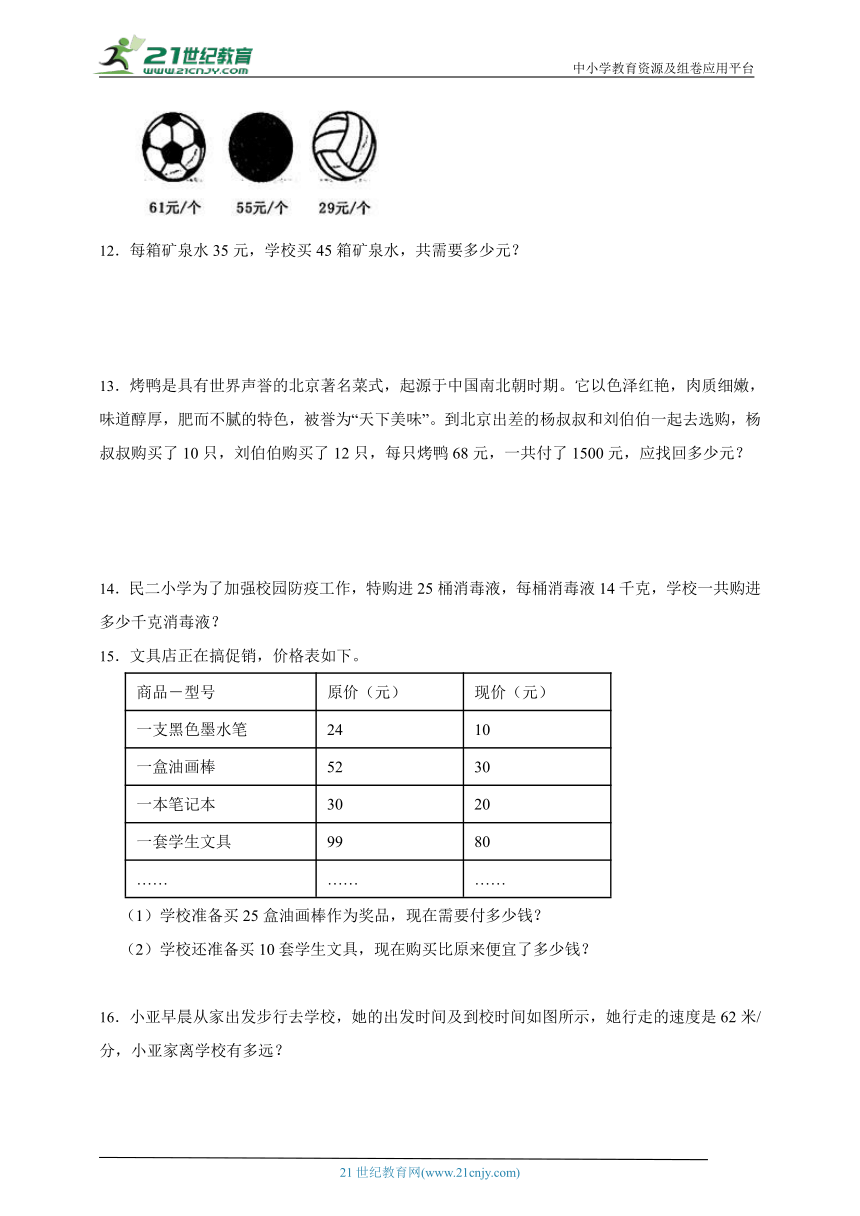 21世纪教育
www.21cnjy.com
中小学教育资源及组卷应用平台

61元/个 55元/个 29元/个

12．每箱矿泉水 35 元，学校买 45 箱矿泉水，共需要多少元？

13．烤鸭是具有世界声誉的北京著名菜式，起源于中国南北朝时期。它以色泽红艳，肉质细嫩，味道醇厚，肥而不腻的特色，被誉为“天下美味”。到北京出差的杨叔叔和刘伯伯一起去选购，杨叔叔购买了 10 只，刘伯伯购买了 12 只，每只烤鸭 68 元，一共付了 1500 元，应找回多少元？

14．民二小学为了加强校园防疫工作，特购进 25 桶消毒液，每桶消毒液 14 千克，学校一共购进多少千克消毒液？

15．文具店正在搞促销，价格表如下。

| 商品－型号 | 原价（元） | 现价（元） |
|---|---|---|
| 一支黑色墨水笔 | 24 | 10 |
| 一盒油画棒 | 52 | 30 |
| 一本笔记本 | 30 | 20 |
| 一套学生文具 | 99 | 80 |
| …… | …… | …… |

（1）学校准备买 25 盒油画棒作为奖品，现在需要付多少钱？

（2）学校还准备买 10 套学生文具，现在购买比原来便宜了多少钱？

16．小亚早晨从家出发步行去学校，她的出发时间及到校时间如图所示，她行走的速度是 62 米/分，小亚家离学校有多远？

21 世纪教育网(www.21cnjy.com)